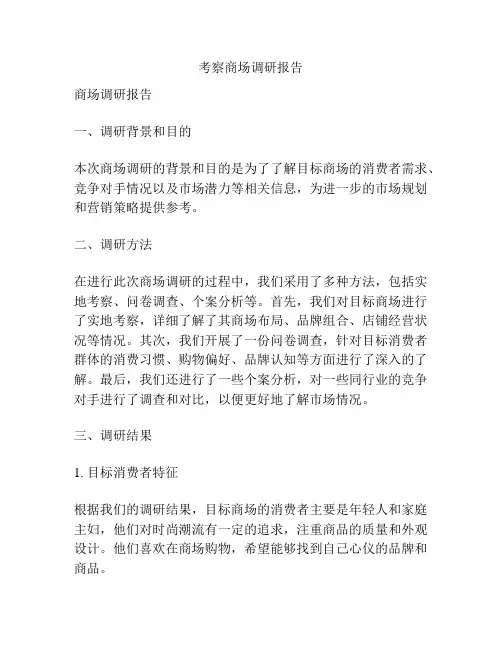 考察商场调研报告

商场调研报告

一、调研背景和目的

本次商场调研的背景和目的是为了了解目标商场的消费者需求、竞争对手情况以及市场潜力等相关信息，为进一步的市场规划和营销策略提供参考。

二、调研方法

在进行此次商场调研的过程中，我们采用了多种方法，包括实地考察、问卷调查、个案分析等。首先，我们对目标商场进行了实地考察，详细了解了其商场布局、品牌组合、店铺经营状况等情况。其次，我们开展了一份问卷调查，针对目标消费者群体的消费习惯、购物偏好、品牌认知等方面进行了深入的了解。最后，我们还进行了一些个案分析，对一些同行业的竞争对手进行了调查和对比，以便更好地了解市场情况。

三、调研结果

1. 目标消费者特征

根据我们的调研结果，目标商场的消费者主要是年轻人和家庭主妇，他们对时尚潮流有一定的追求，注重商品的质量和外观设计。他们喜欢在商场购物，希望能够找到自己心仪的品牌和商品。